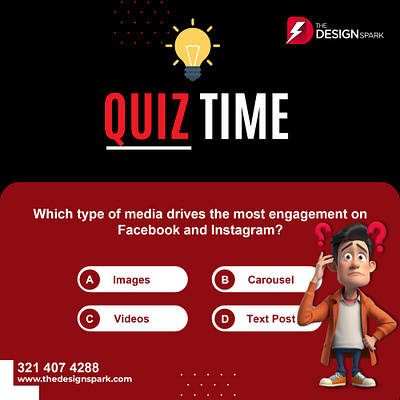 THE DESIGN SPARK

QUIZ TIME

Which type of media drives the most engagement on Facebook and Instagram?

A Images

B Carousel

C Videos

D Text Post

321 407 4288
www.thedesignspark.com